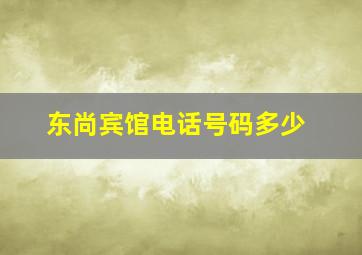 东尚宾馆电话号码多少